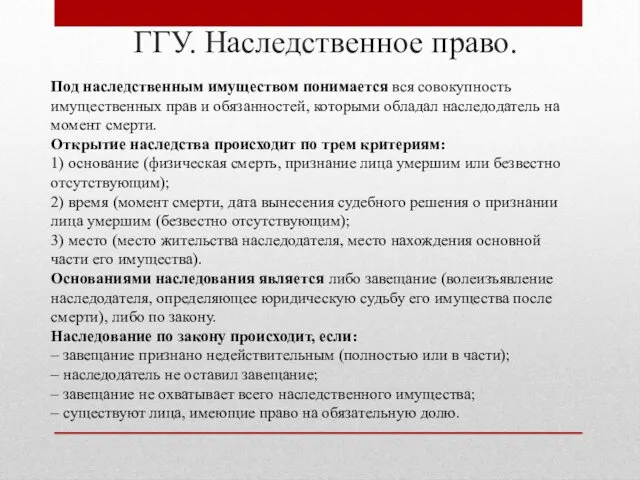 ГГУ. Наследственное право.

Под наследственным имуществом понимается вся совокупность имущественных прав и обязанностей, которыми обладал наследодатель на момент смерти.
Открытие наследства происходит по трем критериям:
1) основание (физическая смерть, признание лица умершим или безвестно отсутствующим);
2) время (момент смерти, дата вынесения судебного решения о признании лица умершим (безвестно отсутствующим);
3) место (место жительства наследодателя, место нахождения основной части его имущества).
Основаниями наследования является либо завещание (волеизъявление наследодателя, определяющее юридическую судьбу его имущества после смерти), либо по закону.
Наследование по закону происходит, если:
– завещание признано недействительным (полностью или в части);
– наследодатель не оставил завещание;
– завещание не охватывает всего наследственного имущества;
– существуют лица, имеющие право на обязательную долю.